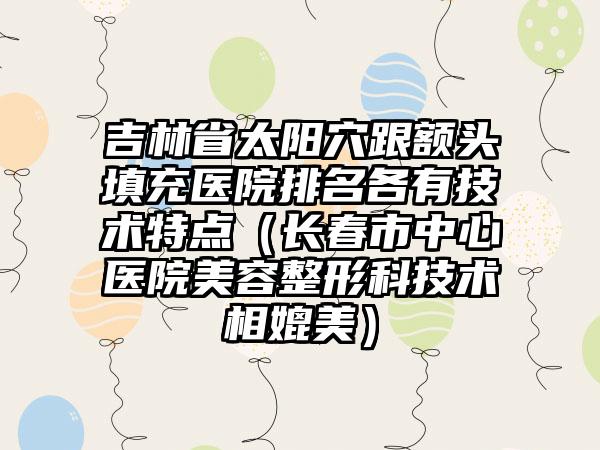 吉林省太阳穴跟额头填充医院排名各有技术特点（长春市中心医院美容整形科技术相媲美）